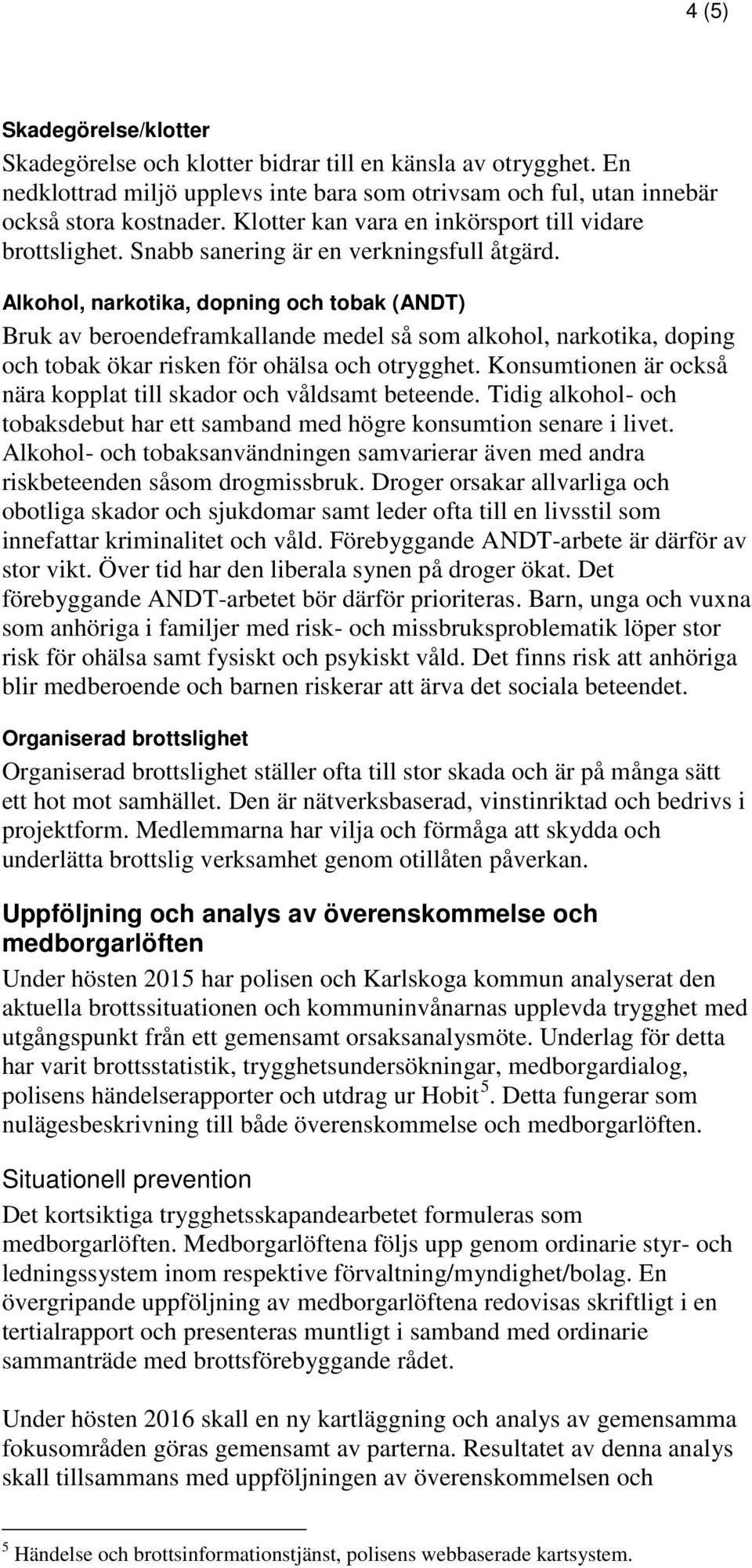 4 (5)

Skadegörelse/klotter
Skadegörelse och klotter bidrar till en känsla av otrygghet. En nedklottrad miljö upplevs inte bara som otrivsam och ful, utan innebär också stora kostnader. Klotter kan vara en inkörsport till vidare brottslighet. Snabb sanering är en verkningsfull åtgärd.

Alkohol, narkotika, dopning och tobak (ANDT)
Bruk av beroendeframkallande medel så som alkohol, narkotika, doping och tobak ökar risken för ohälsa och otrygghet. Konsumtionen är också nära kopplat till skador och våldsamt beteende. Tidig alkohol- och tobaksdebut har ett samband med högre konsumtion senare i livet. Alkohol- och tobaksanvändningen samvarierar även med andra riskbeteenden såsom drogmissbruk. Droger orsakar allvarliga och obotliga skador och sjukdomar samt leder ofta till en livsstil som innefattar kriminalitet och våld. Förebyggande ANDT-arbete är därför av stor vikt. Över tid har den liberala synen på droger ökat. Det förebyggande ANDT-arbetet bör därför prioriteras. Barn, unga och vuxna som anhöriga i familjer med risk- och missbruksproblematik löper stor risk för ohälsa samt fysiskt och psykiskt våld. Det finns risk att anhöriga blir medberoende och barnen riskerar att ärva det sociala beteendet.

Organiserad brottslighet
Organiserad brottslighet ställer ofta till stor skada och är på många sätt ett hot mot samhället. Den är nätverksbaserad, vinstinriktad och bedrivs i projektform. Medlemmarna har vilja och förmåga att skydda och underlätta brottslig verksamhet genom otillåten påverkan.

Uppföljning och analys av överenskommelse och medborgarlöften
Under hösten 2015 har polisen och Karlskoga kommun analyserat den aktuella brottssituationen och kommuninvånarnas upplevda trygghet med utgångspunkt från ett gemensamt orsaksanalysmöte. Underlag för detta har varit brottsstatistik, trygghetsundersökningar, medborgardialog, polisens händelserapporter och utdrag ur Hobit$^5$. Detta fungerar som nulägesbeskrivning till både överenskommelse och medborgarlöften.

Situationell prevention
Det kortsiktiga trygghetsskapandearbetet formuleras som medborgarlöften. Medborgarlöftena följs upp genom ordinarie styr- och ledningssystem inom respektive förvaltning/myndighet/bolag. En övergripande uppföljning av medborgarlöftena redovisas skriftligt i en tertialrapport och presenteras muntligt i samband med ordinarie sammanträde med brottsförebyggande rådet.

Under hösten 2016 skall en ny kartläggning och analys av gemensamma fokusområden göras gemensamt av parterna. Resultatet av denna analys skall tillsammans med uppföljningen av överenskommelsen och

$^5$ Händelse och brottsinformationstjänst, polisens webbaserade kartsystem.